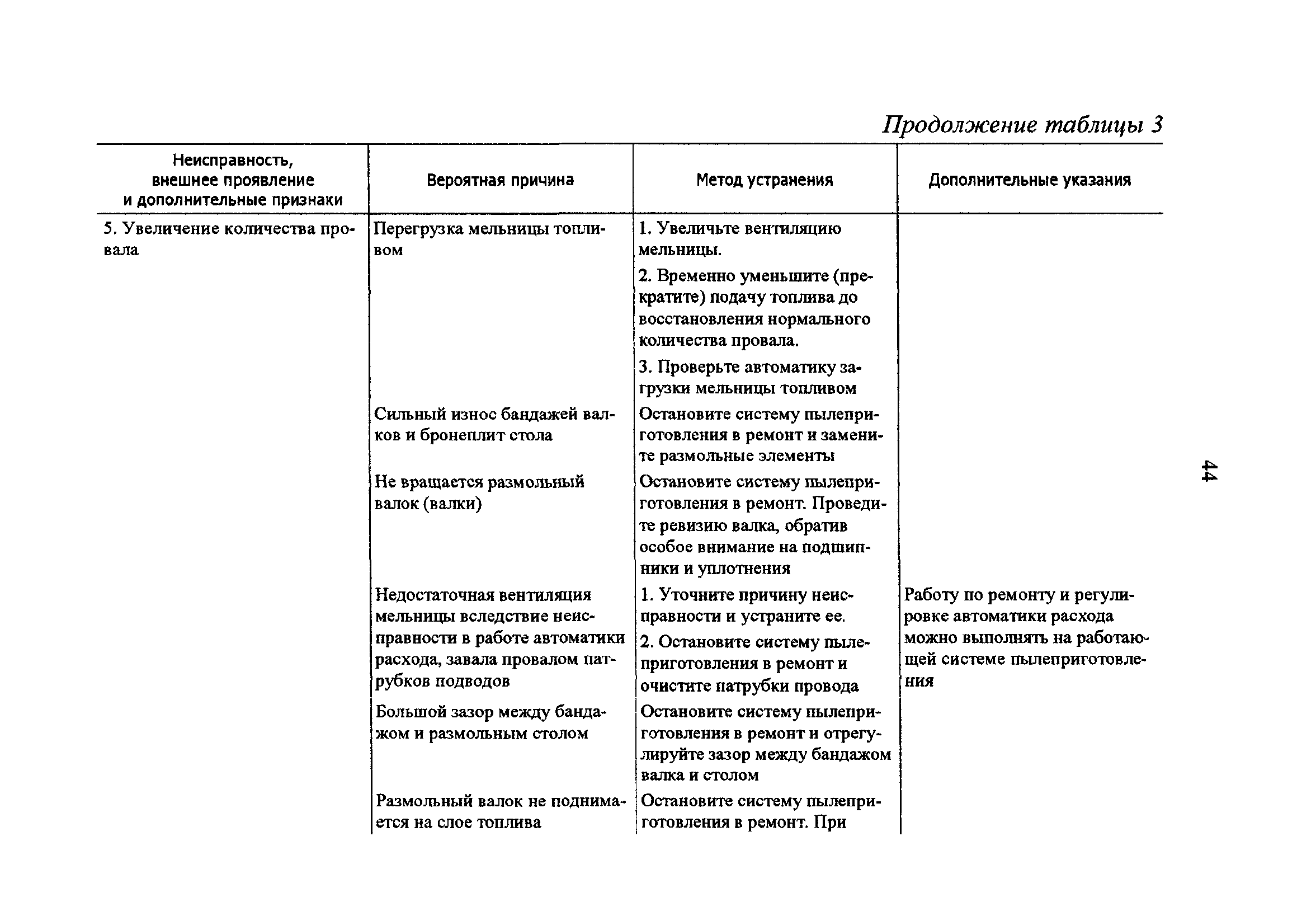 Продолжение таблицы 3

| Неисправность, внешнее проявление и дополнительные признаки | Вероятная причина | Метод устранения | Дополнительные указания |
|---|---|---|---|
| 5. Увеличение количества провала | Перегрузка мельницы топливом | 1. Увеличьте вентиляцию мельницы. 2. Временно уменьшите (прекратите) подачу топлива до восстановления нормального количества провала. 3. Проверьте автоматику загрузки мельницы топливом | |
| | Сильный износ бандажей валков и бронеплит стола | Остановите систему пылеприготовления в ремонт и замените размольные элементы | |
| | Не вращается размольный валок (валки) | Остановите систему пылеприготовления в ремонт. Проведите ревизию валка, обратив особое внимание на подшипники и уплотнения | |
| | Недостаточная вентиляция мельницы вследствие неисправности в работе автоматики расхода, завала провалом патрубков подводов | 1. Уточните причину неисправности и устраните ее. 2. Остановите систему пылеприготовления в ремонт и очистите патрубки провода | Работу по ремонту и регулировке автоматики расхода можно выполнять на работающей системе пылеприготовления |
| | Большой зазор между бандажом и размольным столом | Остановите систему пылеприготовления в ремонт и отрегулируйте зазор между бандажом валка и столом | |
| | Размольный валок не поднимается на слое топлива | Остановите систему пылеприготовления в ремонт. При | |

44